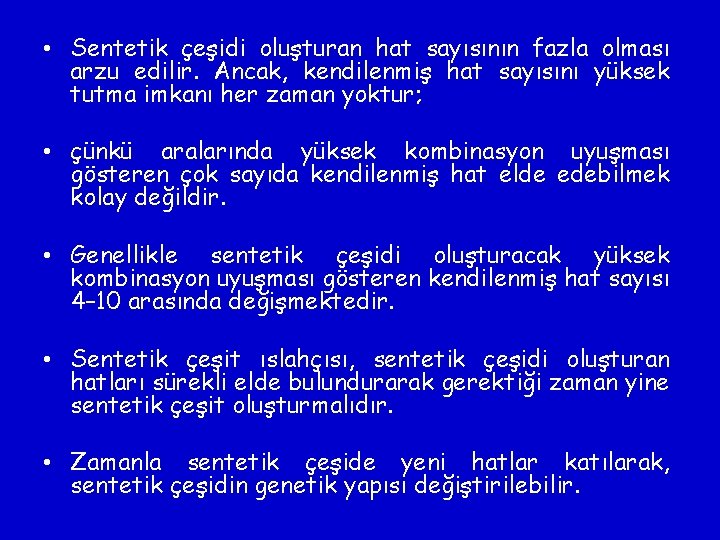 • Sentetik çeşidi oluşturan hat sayısının fazla olması arzu edilir. Ancak, kendilenmiş hat sayısını yüksek tutma imkanı her zaman yoktur;

• çünkü aralarında yüksek kombinasyon uyuşması gösteren çok sayıda kendilenmiş hat elde edebilmek kolay değildir.

• Genellikle sentetik çeşidi oluşturacak yüksek kombinasyon uyuşması gösteren kendilenmiş hat sayısı 4-10 arasında değişmektedir.

• Sentetik çeşit ıslahçısı, sentetik çeşidi oluşturan hatları sürekli elde bulundurarak gerektiği zaman yine sentetik çeşit oluşturmalıdır.

• Zamanla sentetik çeşide yeni hatlar katılarak, sentetik çeşidin genetik yapısı değiştirilebilir.